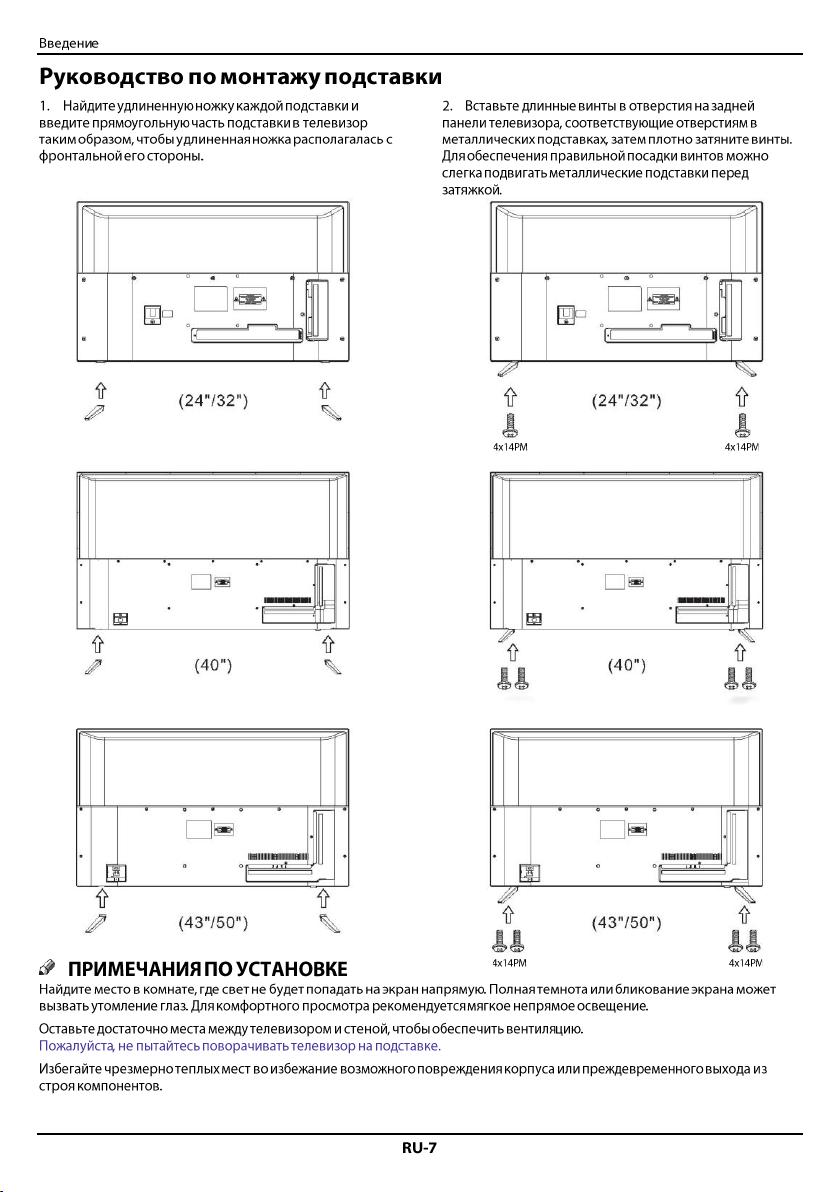 Введение

Руководство по монтажу подставки

1. Найдите удлиненную ножку каждой подставки и введите прямоугольную часть подставки в телевизор таким образом, чтобы удлиненная ножка располагалась с фронтальной его стороны.

(24"/32")

(40")

(43"/50")

2. Вставьте длинные винты в отверстия на задней панели телевизора, соответствующие отверстиям в металлических подставках, затем плотно затяните винты. Для обеспечения правильной посадки винтов можно слегка подвигать металлические подставки перед затяжкой.

(24"/32")

4x14PM 4x14PM

(40")

(43"/50")

4x14PM 4x14PM

ПРИМЕЧАНИЯ ПО УСТАНОВКЕ

Найдите место в комнате, где свет не будет попадать на экран напрямую. Полная темнота или бликование экрана может вызвать утомление глаз. Для комфортного просмотра рекомендуется мягкое непрямое освещение.

Оставьте достаточно места между телевизором и стеной, чтобы обеспечить вентиляцию.
Пожалуйста, не пытайтесь поворачивать телевизор на подставке.

Избегайте чрезмерно теплых мест во избежание возможного повреждения корпуса или преждевременного выхода из строя компонентов.

RU-7